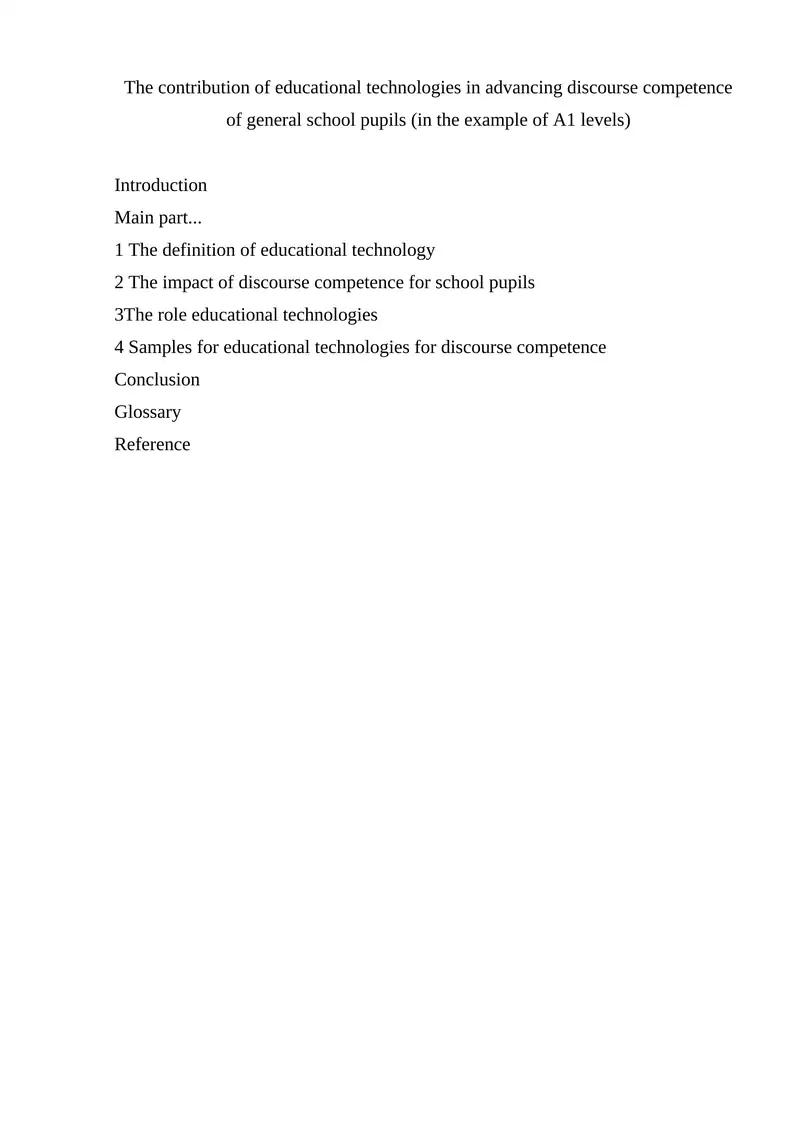 The contribution of educational technologies in advancing discourse competence of general school pupils (in the example of A1 levels)

Introduction
Main part...
1 The definition of educational technology
2 The impact of discourse competence for school pupils
3The role educational technologies
4 Samples for educational technologies for discourse competence
Conclusion
Glossary
Reference